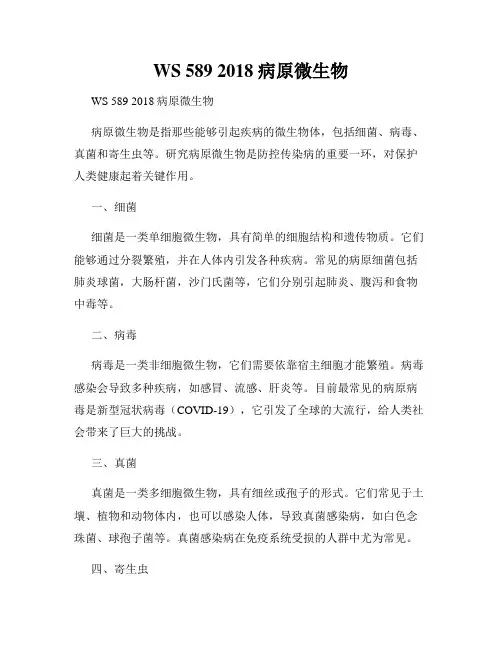 WS 589 2018 病原微生物

WS 589 2018 病原微生物

病原微生物是指那些能够引起疾病的微生物体，包括细菌、病毒、真菌和寄生虫等。研究病原微生物是防控传染病的重要一环，对保护人类健康起着关键作用。

一、细菌

细菌是一类单细胞微生物，具有简单的细胞结构和遗传物质。它们能够通过分裂繁殖，并在人体内引发各种疾病。常见的病原细菌包括肺炎球菌，大肠杆菌，沙门氏菌等，它们分别引起肺炎、腹泻和食物中毒等。

二、病毒

病毒是一类非细胞微生物，它们需要依靠宿主细胞才能繁殖。病毒感染会导致多种疾病，如感冒、流感、肝炎等。目前最常见的病原病毒是新型冠状病毒（COVID-19），它引发了全球的大流行，给人类社会带来了巨大的挑战。

三、真菌

真菌是一类多细胞微生物，具有细丝或孢子的形式。它们常见于土壤、植物和动物体内，也可以感染人体，导致真菌感染病，如白色念珠菌、球孢子菌等。真菌感染病在免疫系统受损的人群中尤为常见。

四、寄生虫